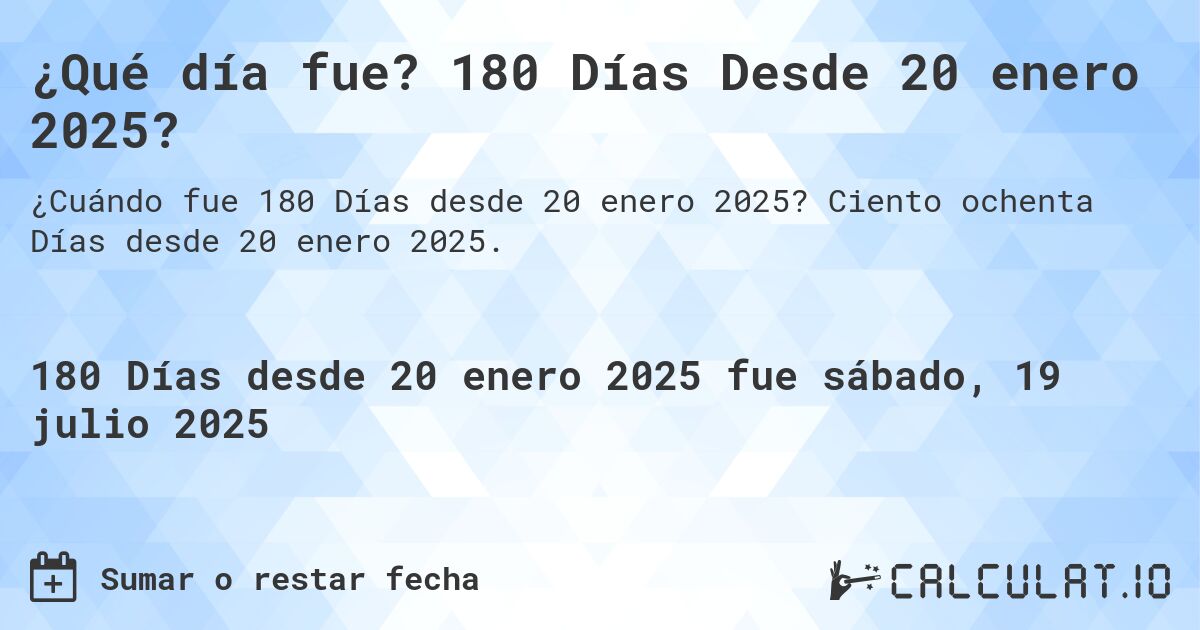 ¿Qué día fue? 180 Días Desde 20 enero 2025?

¿Cuándo fue 180 Días desde 20 enero 2025? Ciento ochenta Días desde 20 enero 2025.

180 Días desde 20 enero 2025 fue sábado, 19 julio 2025

Sumar o restar fecha

CALCULAT.IO